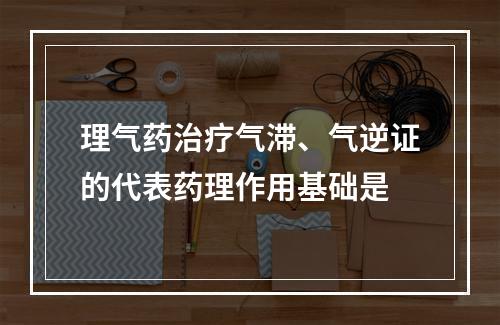 理气药治疗气滞、气逆证的代表药理作用基础是